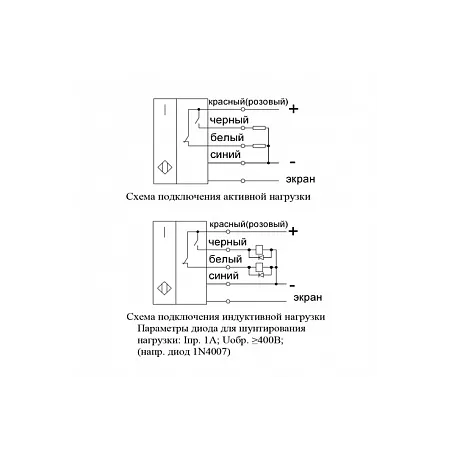 красный(розовый) +
черный
белый
синий -
экран

Схема подключения активной нагрузки

красный(розовый) +
черный
белый
синий -
экран

Схема подключения индуктивной нагрузки
Параметры диода для шунтирования нагрузки: Iпр. 1А; Uобр. ≥400В; (напр. диод 1N4007)